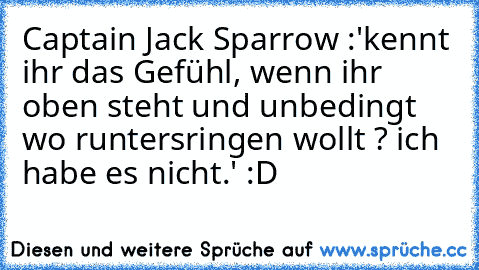 Captain Jack Sparrow :'kennt ihr das Gefühl, wenn ihr oben steht und unbedingt wo runtersringen wollt ? ich habe es nicht.' :D

Diesen und weitere Sprüche auf www.sprüche.cc